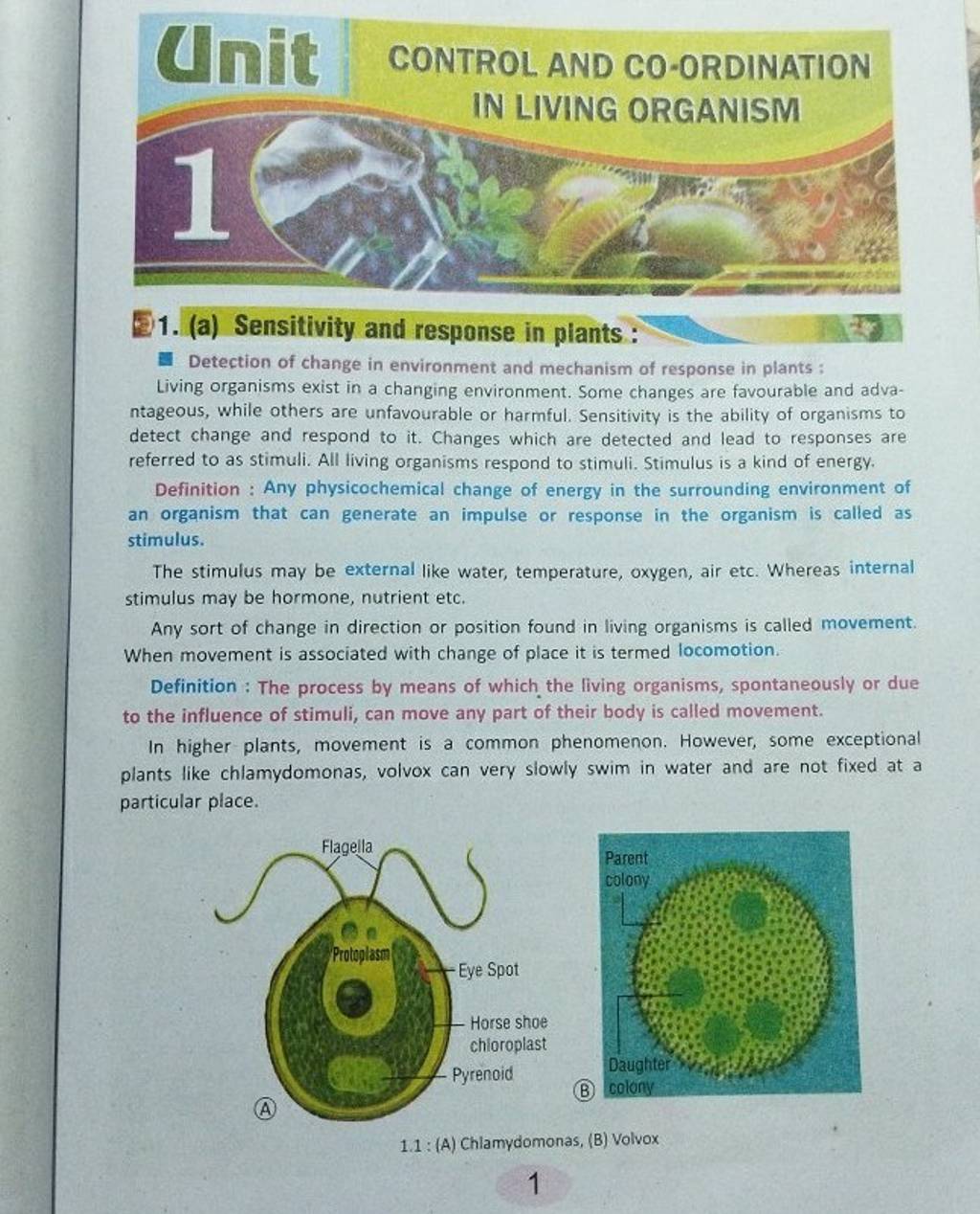 Unit 1

CONTROL AND CO-ORDINATION IN LIVING ORGANISM

1. (a) Sensitivity and response in plants :

Detection of change in environment and mechanism of response in plants :
Living organisms exist in a changing environment. Some changes are favourable and advantageous, while others are unfavourable or harmful. Sensitivity is the ability of organisms to detect change and respond to it. Changes which are detected and lead to responses are referred to as stimuli. All living organisms respond to stimuli. Stimulus is a kind of energy.

Definition : Any physicochemical change of energy in the surrounding environment of an organism that can generate an impulse or response in the organism is called as stimulus.

The stimulus may be external like water, temperature, oxygen, air etc. Whereas internal stimulus may be hormone, nutrient etc.

Any sort of change in direction or position found in living organisms is called movement. When movement is associated with change of place it is termed locomotion.

Definition : The process by means of which the living organisms, spontaneously or due to the influence of stimuli, can move any part of their body is called movement.

In higher plants, movement is a common phenomenon. However, some exceptional plants like chlamydomonas, volvox can very slowly swim in water and are not fixed at a particular place.

Flagella
Protoplasm
Eye Spot
Horse shoe chloroplast
Pyrenoid
(A)

Parent colony
Daughter colony
(B)

1.1 : (A) Chlamydomonas, (B) Volvox

1